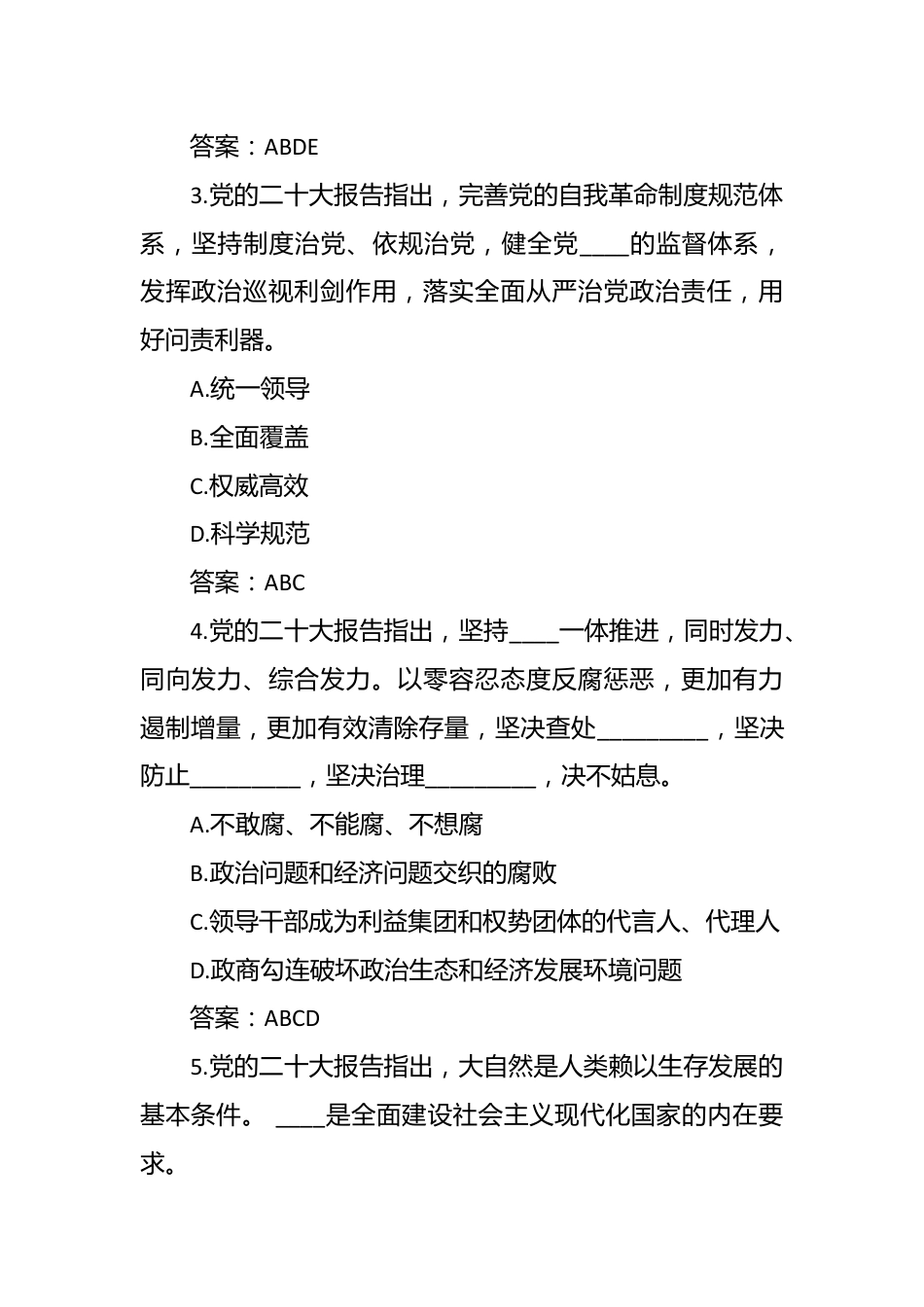 答案：ABDE

3.党的二十大报告指出，完善党的自我革命制度规范体系，坚持制度治党、依规治党，健全党____的监督体系，发挥政治巡视利剑作用，落实全面从严治党政治责任，用好问责利器。

A.统一领导

B.全面覆盖

C.权威高效

D.科学规范

答案：ABC

4.党的二十大报告指出，坚持____一体推进，同时发力、同向发力、综合发力。以零容忍态度反腐惩恶，更加有力遏制增量，更加有效清除存量，坚决查处_________，坚决防止_________，坚决治理_________，决不姑息。

A.不敢腐、不能腐、不想腐

B.政治问题和经济问题交织的腐败

C.领导干部成为利益集团和权势团体的代言人、代理人

D.政商勾连破坏政治生态和经济发展环境问题

答案：ABCD

5.党的二十大报告指出，大自然是人类赖以生存发展的基本条件。 ____是全面建设社会主义现代化国家的内在要求。